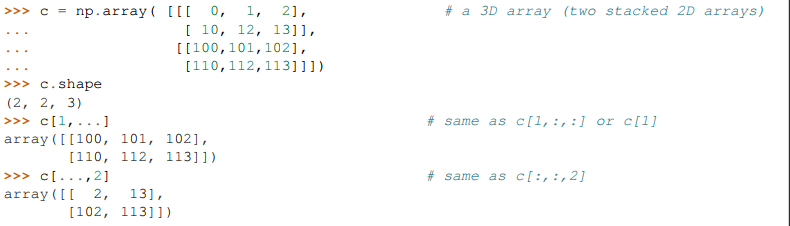 >>> c = np.array( [[[  0,  1,  2],               # a 3D array (two stacked 2D arrays)
...                 [ 10, 12, 13]],
...                [[100,101,102],
...                 [110,112,113]]])
>>> c.shape
(2, 2, 3)
>>> c[1,...]                                   # same as c[1,:,:] or c[1]
array([[100, 101, 102],
       [110, 112, 113]])
>>> c[...,2]                                   # same as c[:,:,2]
array([[  2,  13],
       [102, 113]])